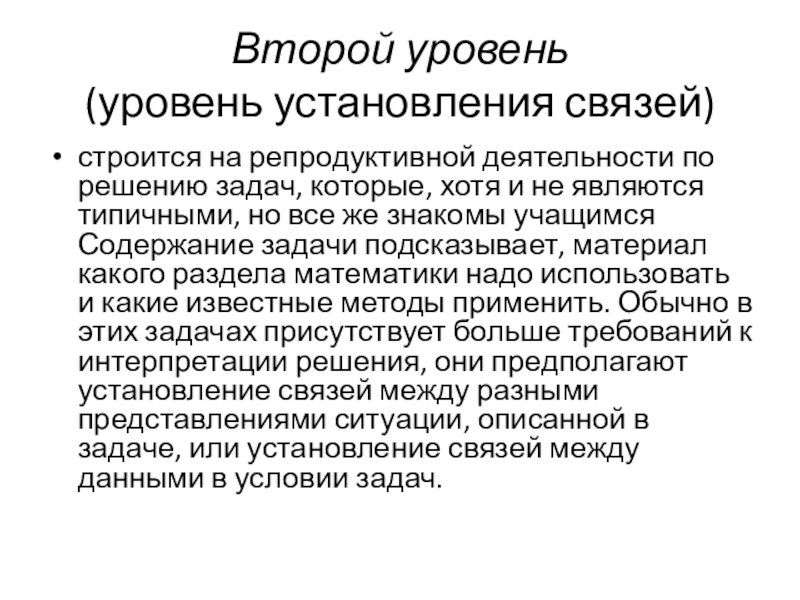 Второй уровень
(уровень установления связей)

• строится на репродуктивной деятельности по решению задач, которые, хотя и не являются типичными, но все же знакомы учащимся Содержание задачи подсказывает, материал какого раздела математики надо использовать и какие известные методы применить. Обычно в этих задачах присутствует больше требований к интерпретации решения, они предполагают установление связей между разными представлениями ситуации, описанной в задаче, или установление связей между данными в условии задач.